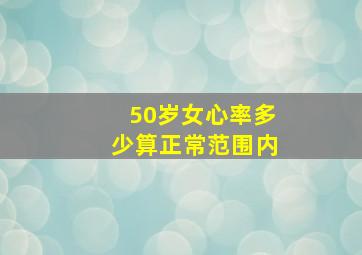 50岁女心率多少算正常范围内